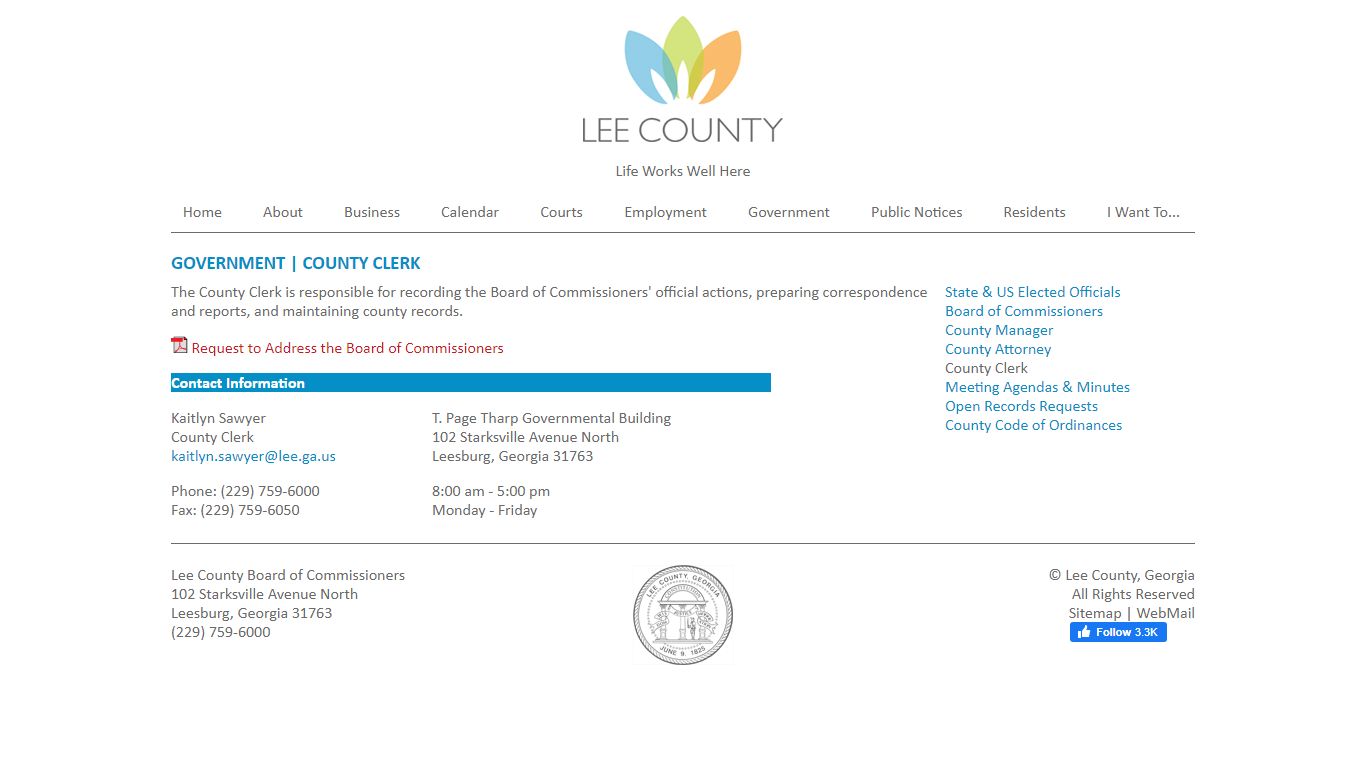 LEE COUNTY

Life Works Well Here

Home About Business Calendar Courts Employment Government Public Notices Residents I Want To...

GOVERNMENT | COUNTY CLERK

The County Clerk is responsible for recording the Board of Commissioners' official actions, preparing correspondence and reports, and maintaining county records.

Request to Address the Board of Commissioners

Contact Information

Kaitlyn Sawyer
County Clerk
kaitlyn.sawyer@lee.ga.us

Phone: (229) 759-6000
Fax: (229) 759-6050

T. Page Tharp Governmental Building
102 Starksville Avenue North
Leesburg, Georgia 31763

8:00 am - 5:00 pm
Monday - Friday

State & US Elected Officials
Board of Commissioners
County Manager
County Attorney
County Clerk
Meeting Agendas & Minutes
Open Records Requests
County Code of Ordinances

Lee County Board of Commissioners
102 Starksville Avenue North
Leesburg, Georgia 31763
(229) 759-6000

LEE COUNTY, GEORGIA
JUNE 9, 1825

© Lee County, Georgia
All Rights Reserved
Sitemap | WebMail
Follow 3.3K